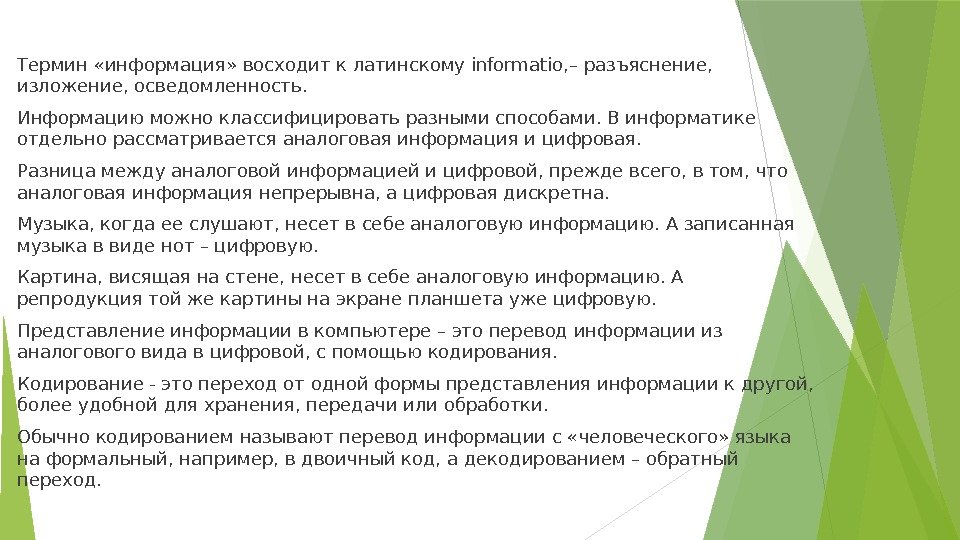 Термин «информация» восходит к латинскому informatio,– разъяснение, изложение, осведомленность.

Информацию можно классифицировать разными способами. В информатике отдельно рассматривается аналоговая информация и цифровая.

Разница между аналоговой информацией и цифровой, прежде всего, в том, что аналоговая информация непрерывна, а цифровая дискретна.

Музыка, когда ее слушают, несет в себе аналоговую информацию. А записанная музыка в виде нот – цифровую.

Картина, висящая на стене, несет в себе аналоговую информацию. А репродукция той же картины на экране планшета уже цифровую.

Представление информации в компьютере – это перевод информации из аналогового вида в цифровой, с помощью кодирования.

Кодирование - это переход от одной формы представления информации к другой, более удобной для хранения, передачи или обработки.

Обычно кодированием называют перевод информации с «человеческого» языка на формальный, например, в двоичный код, а декодированием – обратный переход.